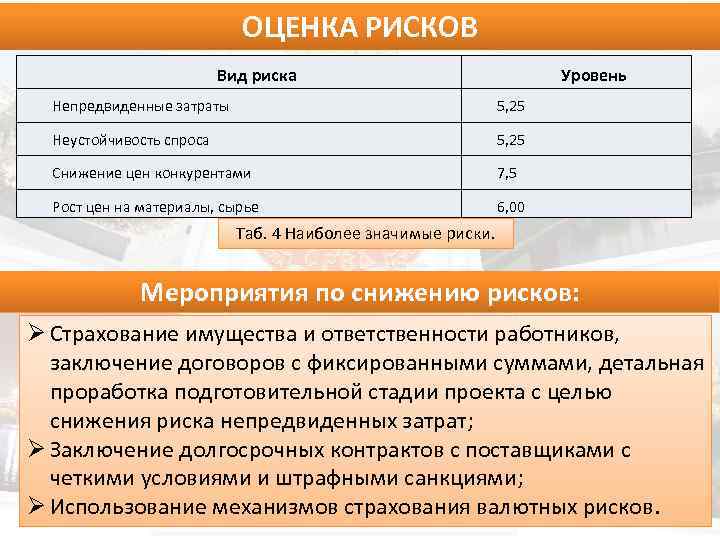 ОЦЕНКА РИСКОВ

| Вид риска | Уровень |
|---|---|
| Непредвиденные затраты | 5,25 |
| Неустойчивость спроса | 5,25 |
| Снижение цен конкурентами | 7,5 |
| Рост цен на материалы, сырье | 6,00 |

Таб. 4 Наиболее значимые риски.

Мероприятия по снижению рисков:

➢ Страхование имущества и ответственности работников, заключение договоров с фиксированными суммами, детальная проработка подготовительной стадии проекта с целью снижения риска непредвиденных затрат;
➢ Заключение долгосрочных контрактов с поставщиками с четкими условиями и штрафными санкциями;
➢ Использование механизмов страхования валютных рисков.